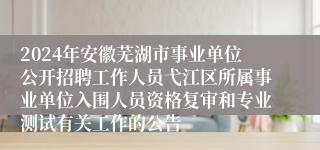 2024年安徽芜湖市事业单位公开招聘工作人员弋江区所属事业单位入围人员资格复审和专业测试有关工作的公告